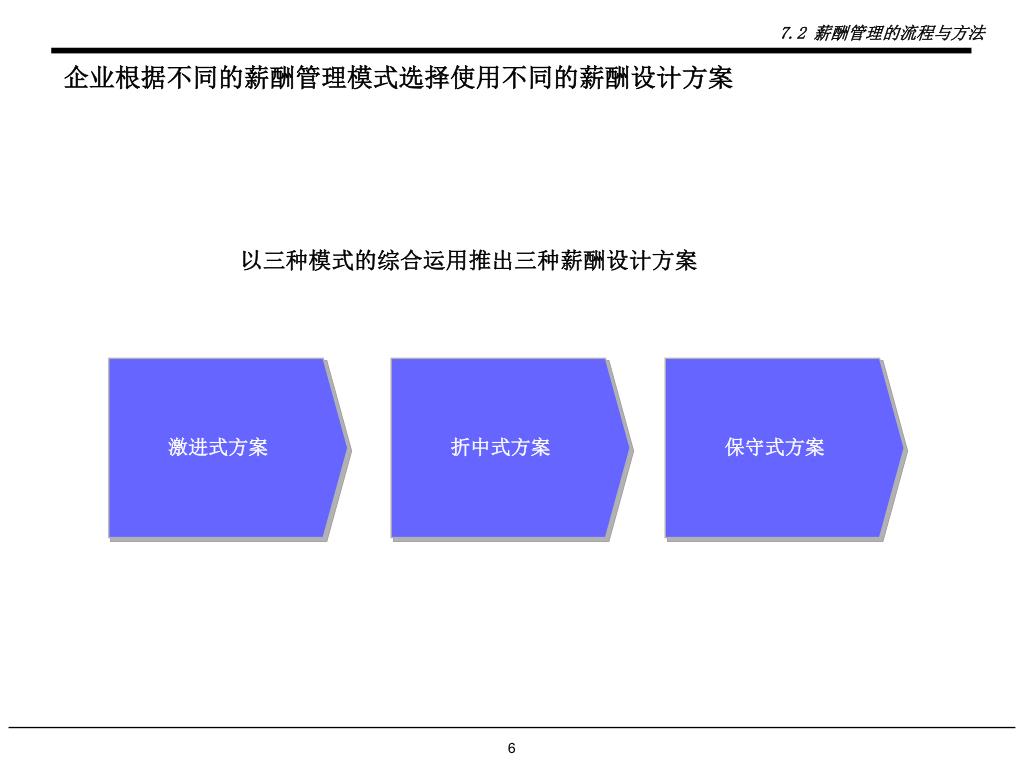 7.2 薪酬管理的流程与方法

企业根据不同的薪酬管理模式选择使用不同的薪酬设计方案

以三种模式的综合运用推出三种薪酬设计方案

激进式方案

折中式方案

保守式方案

6